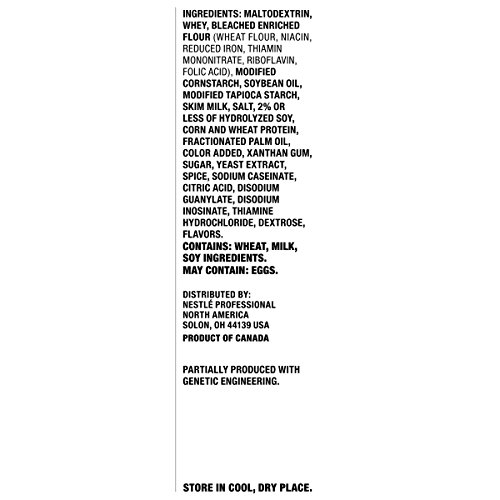 INGREDIENTS: MALTODEXTRIN, WHEY, BLEACHED ENRICHED FLOUR (WHEAT FLOUR, NIACIN, REDUCED IRON, THIAMIN MONONITRATE, RIBOFLAVIN, FOLIC ACID), MODIFIED CORNSTARCH, SOYBEAN OIL, MODIFIED TAPIOCA STARCH, SKIM MILK, SALT, 2% OR LESS OF HYDROLYZED SOY, CORN AND WHEAT PROTEIN, FRACTIONATED PALM OIL, COLOR ADDED, XANTHAN GUM, SUGAR, YEAST EXTRACT, SPICE, SODIUM CASEINATE, CITRIC ACID, DISODIUM GUANYLATE, DISODIUM INOSINATE, THIAMINE HYDROCHLORIDE, DEXTROSE, FLAVORS.
CONTAINS: WHEAT, MILK, SOY INGREDIENTS.
MAY CONTAIN: EGGS.

DISTRIBUTED BY:
NESTLÉ PROFESSIONAL
NORTH AMERICA
SOLON, OH 44139 USA
PRODUCT OF CANADA

PARTIALLY PRODUCED WITH GENETIC ENGINEERING.

STORE IN COOL, DRY PLACE.